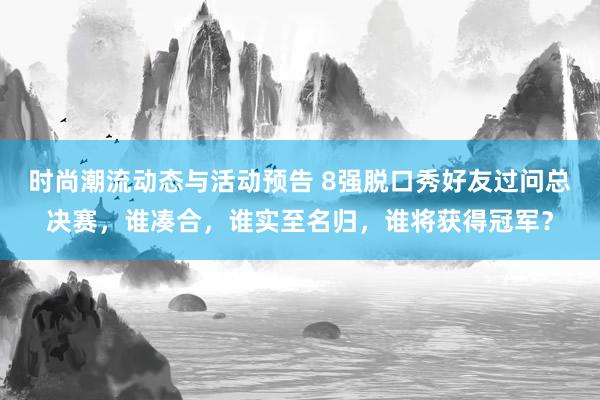 时尚潮流动态与活动预告 8强脱口秀好友过问总决赛，谁凑合，谁实至名归，谁将获得冠军？